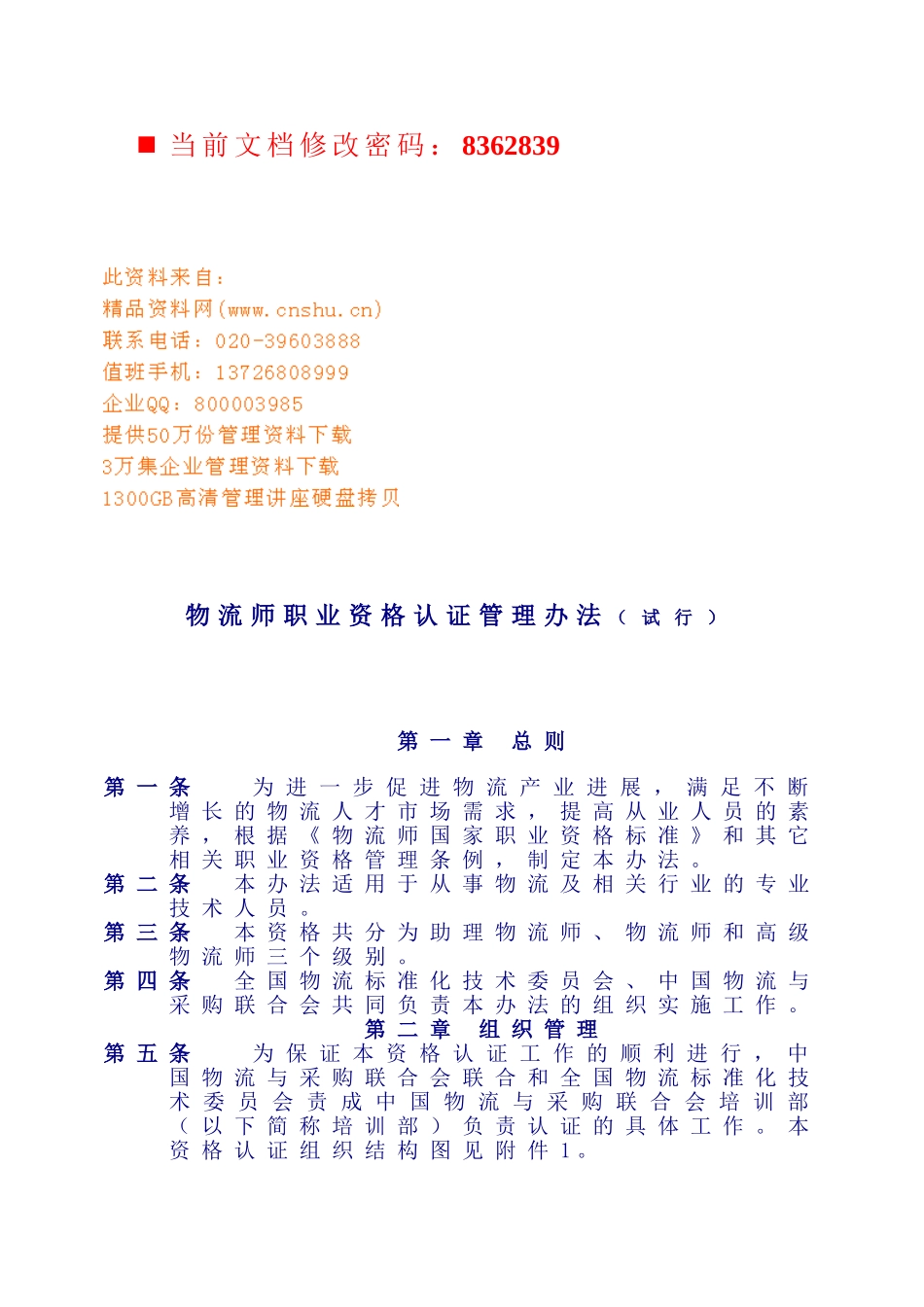 ■ 当前文档修改密码：8362839

此资料来自：
精品资料网(www.cnshu.cn)
联系电话：020-39603888
值班手机：13726808999
企业QQ：800003985
提供50万份管理资料下载
3万集企业管理资料下载
1300GB高清管理讲座硬盘拷贝

物流师职业资格认证管理办法（试行）

第一章 总则

第一条 为进一步促进物流产业进展，满足不断增长的物流人才市场需求，提高从业人员的素养，根据《物流师国家职业资格标准》和其它相关职业资格管理条例，制定本办法。

第二条 本办法适用于从事物流及相关行业的专业技术人员。

第三条 本资格共分为助理物流师、物流师和高级物流师三个级别。

第四条 全国物流标准化技术委员会、中国物流与采购联合会共同负责本办法的组织实施工作。

第二章 组织管理

第五条 为保证本资格认证工作的顺利进行，中国物流与采购联合会联合和全国物流标准化技术委员会责成中国物流与采购联合会培训部（以下简称培训部）负责认证的具体工作。本资格认证组织结构图见附件1。